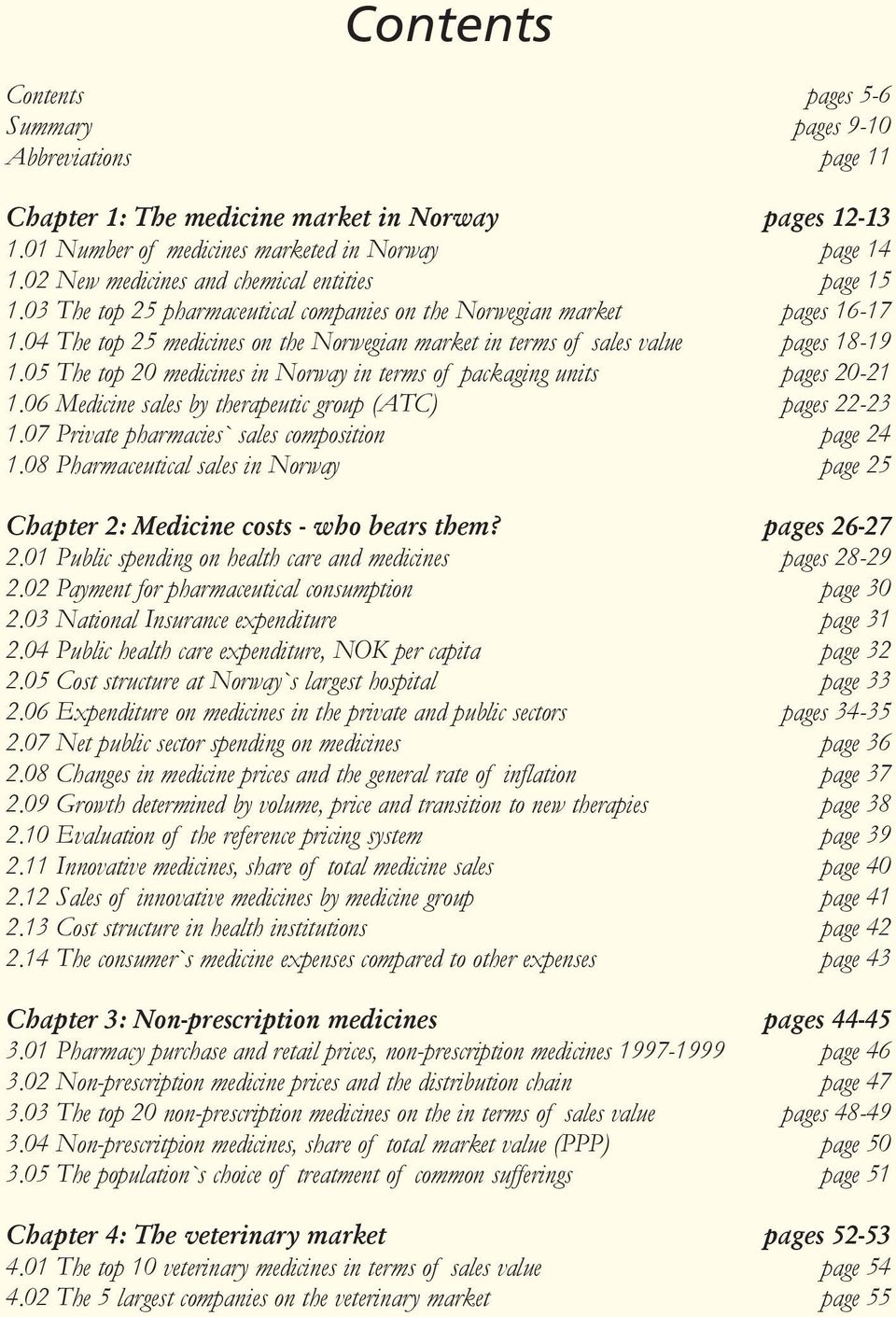 Contents

Contents pages 5-6
Summary pages 9-10
Abbreviations page 11

Chapter 1: The medicine market in Norway pages 12-13
1.01 Number of medicines marketed in Norway page 14
1.02 New medicines and chemical entities page 15
1.03 The top 25 pharmaceutical companies on the Norwegian market pages 16-17
1.04 The top 25 medicines on the Norwegian market in terms of sales value pages 18-19
1.05 The top 20 medicines in Norway in terms of packaging units pages 20-21
1.06 Medicine sales by therapeutic group (ATC) pages 22-23
1.07 Private pharmacies` sales composition page 24
1.08 Pharmaceutical sales in Norway page 25

Chapter 2: Medicine costs - who bears them? pages 26-27
2.01 Public spending on health care and medicines pages 28-29
2.02 Payment for pharmaceutical consumption page 30
2.03 National Insurance expenditure page 31
2.04 Public health care expenditure, NOK per capita page 32
2.05 Cost structure at Norway`s largest hospital page 33
2.06 Expenditure on medicines in the private and public sectors pages 34-35
2.07 Net public sector spending on medicines page 36
2.08 Changes in medicine prices and the general rate of inflation page 37
2.09 Growth determined by volume, price and transition to new therapies page 38
2.10 Evaluation of the reference pricing system page 39
2.11 Innovative medicines, share of total medicine sales page 40
2.12 Sales of innovative medicines by medicine group page 41
2.13 Cost structure in health institutions page 42
2.14 The consumer`s medicine expenses compared to other expenses page 43

Chapter 3: Non-prescription medicines pages 44-45
3.01 Pharmacy purchase and retail prices, non-prescription medicines 1997-1999 page 46
3.02 Non-prescription medicine prices and the distribution chain page 47
3.03 The top 20 non-prescription medicines on the in terms of sales value pages 48-49
3.04 Non-prescritpion medicines, share of total market value (PPP) page 50
3.05 The population`s choice of treatment of common sufferings page 51

Chapter 4: The veterinary market pages 52-53
4.01 The top 10 veterinary medicines in terms of sales value page 54
4.02 The 5 largest companies on the veterinary market page 55